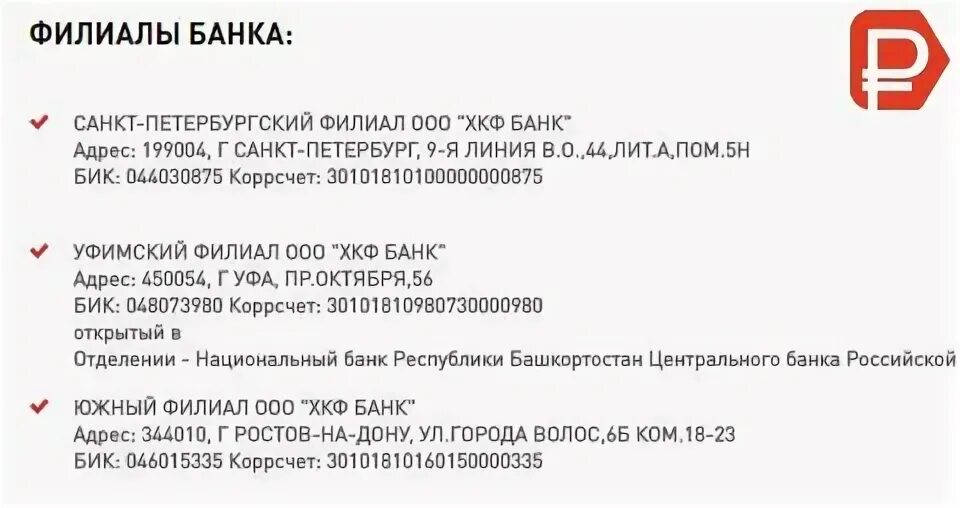 ФИЛИАЛЫ БАНКА:

САНКТ-ПЕТЕРБУРГСКИЙ ФИЛИАЛ ООО "ХКФ БАНК"
Адрес: 199004, Г САНКТ-ПЕТЕРБУРГ, 9-Я ЛИНИЯ В.О.,44,ЛИТ.А,ПОМ.5Н
БИК: 044030875 Коррсчет: 30101810100000000875

УФИМСКИЙ ФИЛИАЛ ООО "ХКФ БАНК"
Адрес: 450054, Г УФА, ПР.ОКТЯБРЯ,56
БИК: 048073980 Коррсчет: 30101810980730000980
открытый в
Отделении - Национальный банк Республики Башкортостан Центрального банка Российской

ЮЖНЫЙ ФИЛИАЛ ООО "ХКФ БАНК"
Адрес: 344010, Г РОСТОВ-НА-ДОНУ, УЛ.ГОРОДА ВОЛОС,6Б КОМ.18-23
БИК: 046015335 Коррсчет: 30101810160150000335